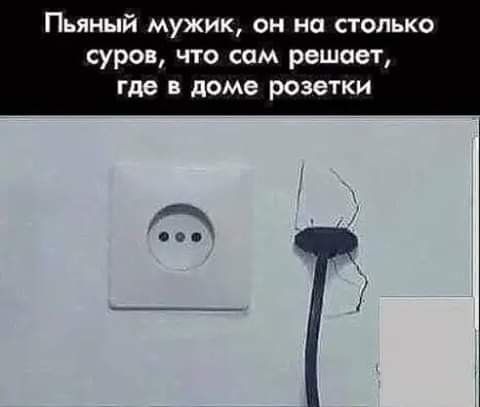 Пьяный мужик, он на столько суров, что сам решает, где в доме розетки